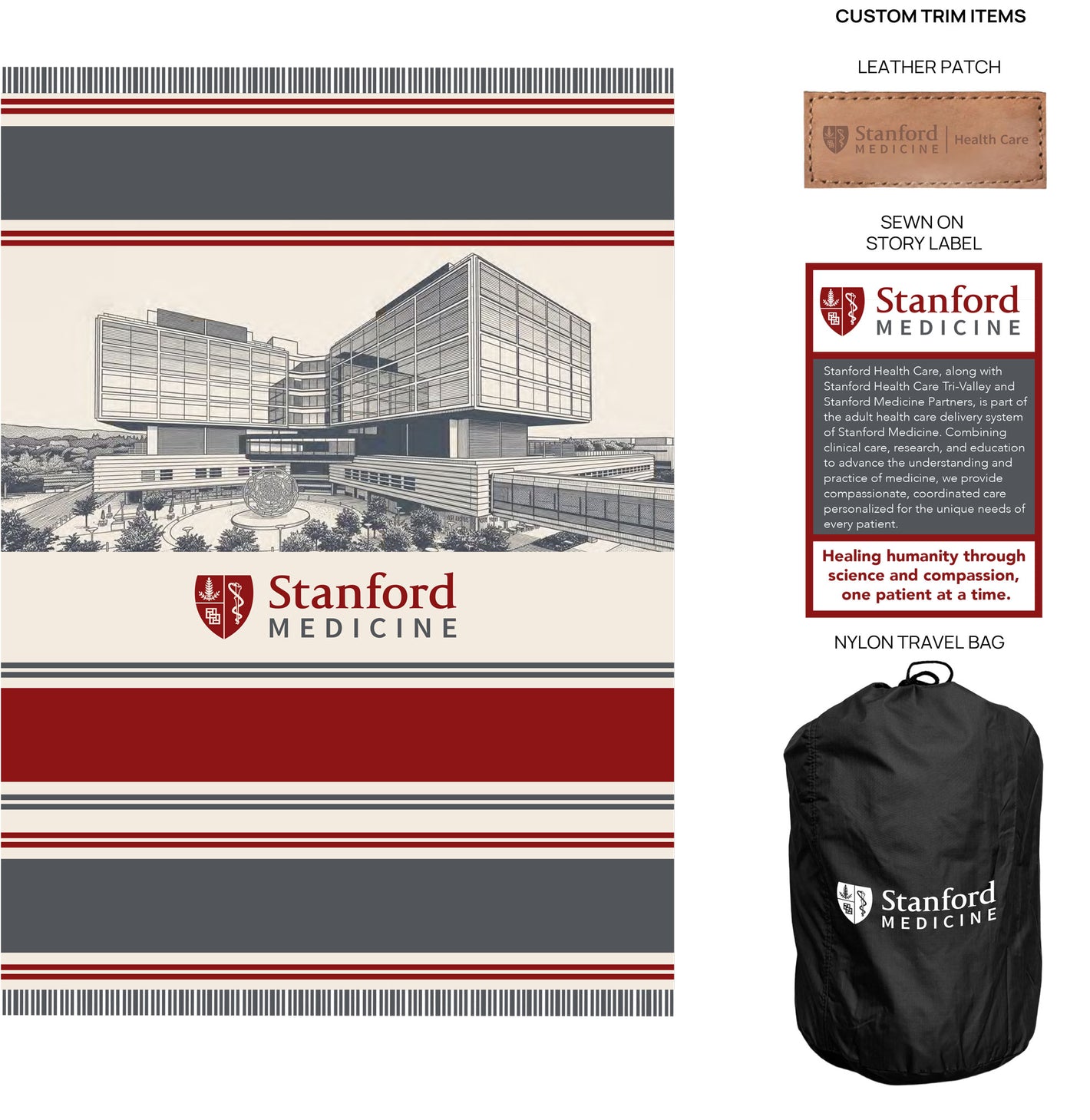 Stanford
MEDICINE

CUSTOM TRIM ITEMS

LEATHER PATCH

Stanford
MEDICINE
Health Care

SEWN ON
STORY LABEL

Stanford
MEDICINE

Stanford Health Care, along with Stanford Health Care Tri-Valley and Stanford Medicine Partners, is part of the adult health care delivery system of Stanford Medicine. Combining clinical care, research, and education to advance the understanding and practice of medicine, we provide compassionate, coordinated care personalized for the unique needs of every patient.

Healing humanity through science and compassion, one patient at a time.

NYLON TRAVEL BAG

Stanford
MEDICINE